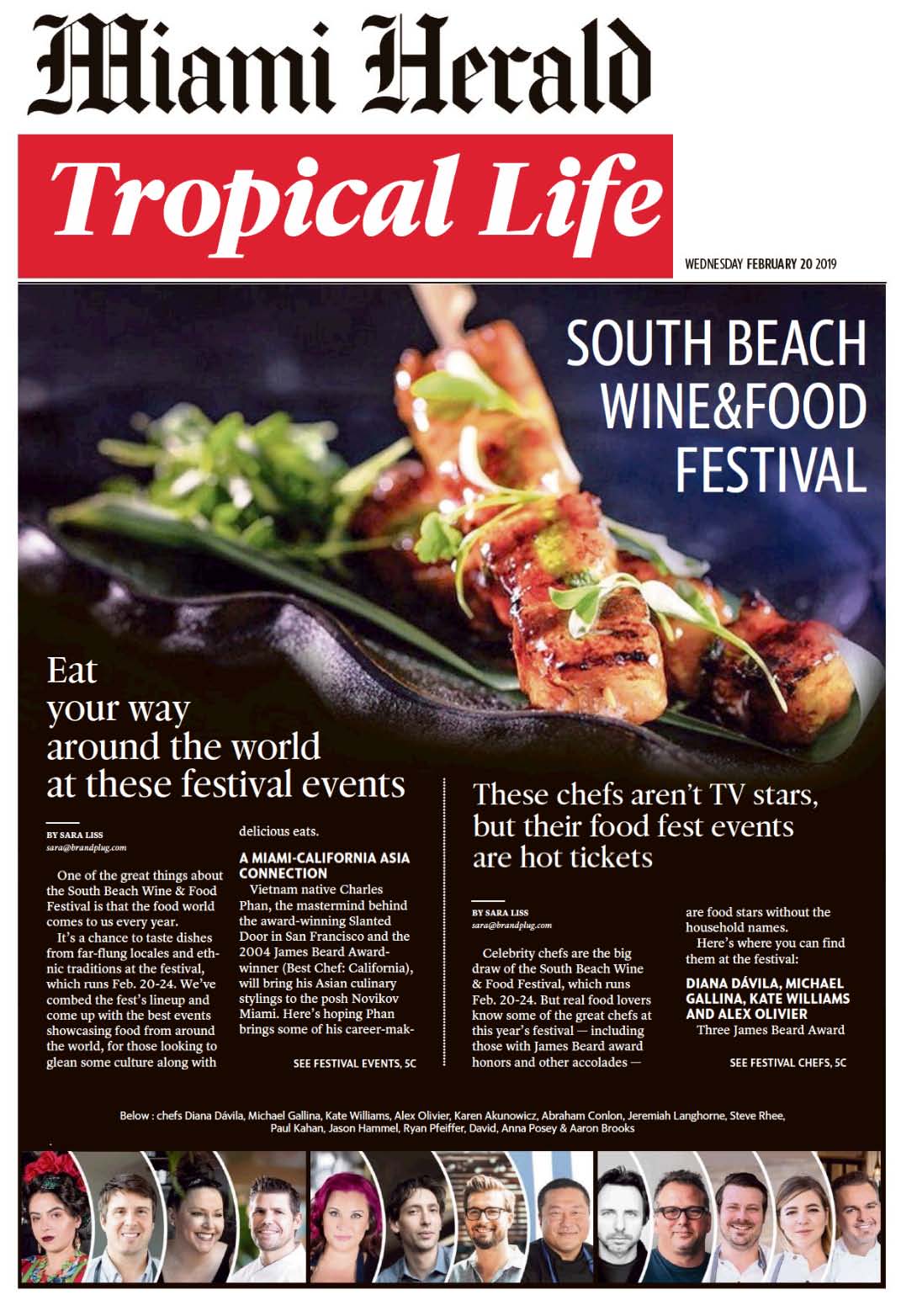 Miami Herald

Tropical Life

WEDNESDAY FEBRUARY 20 2019

SOUTH BEACH WINE&FOOD FESTIVAL

Eat your way around the world at these festival events

BY SARA LISS
sara@brandplug.com

One of the great things about the South Beach Wine & Food Festival is that the food world comes to us every year.

It's a chance to taste dishes from far-flung locales and ethnic traditions at the festival, which runs Feb. 20-24. We've combed the fest's lineup and come up with the best events showcasing food from around the world, for those looking to glean some culture along with delicious eats.

A MIAMI-CALIFORNIA ASIA CONNECTION

Vietnam native Charles Phan, the mastermind behind the award-winning Slanted Door in San Francisco and the 2004 James Beard Award-winner (Best Chef: California), will bring his Asian culinary stylings to the posh Novikov Miami. Here's hoping Phan brings some of his career-mak-

SEE FESTIVAL EVENTS, 5C

These chefs aren't TV stars, but their food fest events are hot tickets

BY SARA LISS
sara@brandplug.com

Celebrity chefs are the big draw of the South Beach Wine & Food Festival, which runs Feb. 20-24. But real food lovers know some of the great chefs at this year's festival — including those with James Beard award honors and other accolades — are food stars without the household names.

Here's where you can find them at the festival:

DIANA DÁVILA, MICHAEL GALLINA, KATE WILLIAMS AND ALEX OLIVIER

Three James Beard Award

SEE FESTIVAL CHEFS, 5C

Below : chefs Diana Dávila, Michael Gallina, Kate Williams, Alex Olivier, Karen Akunowicz, Abraham Conlon, Jeremiah Langhorne, Steve Rhee, Paul Kahan, Jason Hammel, Ryan Pfeiffer, David, Anna Posey & Aaron Brooks